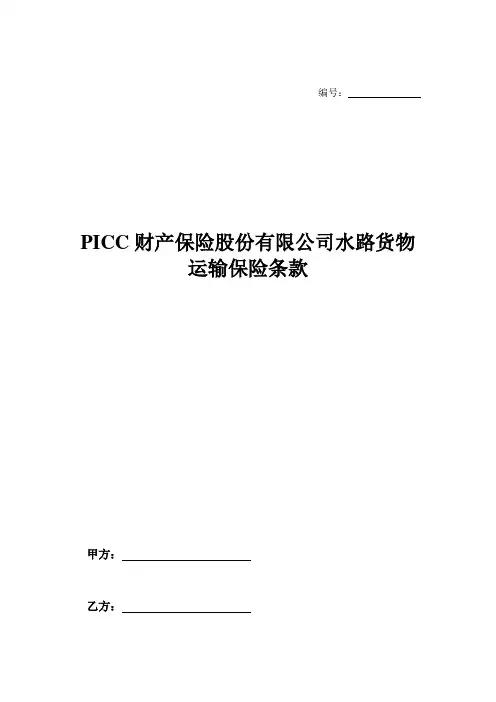 编号：____

PICC财产保险股份有限公司水路货物运输保险条款

甲方：____

乙方：____